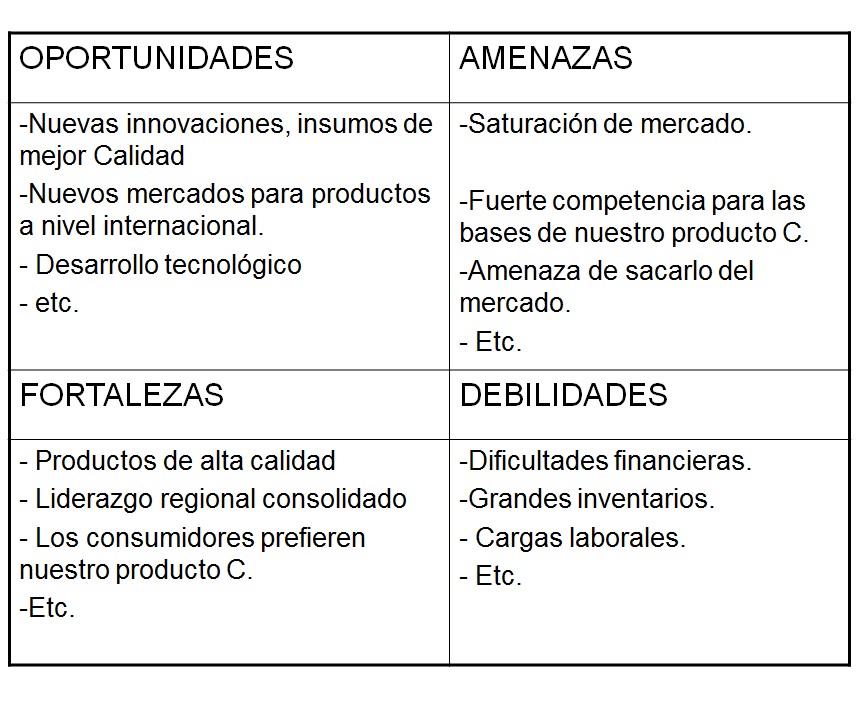 | OPORTUNIDADES | AMENAZAS |
|---|---|
| -Nuevas innovaciones, insumos de mejor Calidad<br>-Nuevos mercados para productos a nivel internacional.<br>- Desarrollo tecnológico<br>- etc. | -Saturación de mercado.<br>-Fuerte competencia para las bases de nuestro producto C.<br>-Amenaza de sacarlo del mercado.<br>- Etc. |
| FORTALEZAS | DEBILIDADES |
| - Productos de alta calidad<br>- Liderazgo regional consolidado<br>- Los consumidores prefieren nuestro producto C.<br>-Etc. | -Dificultades financieras.<br>-Grandes inventarios.<br>- Cargas laborales.<br>- Etc. |